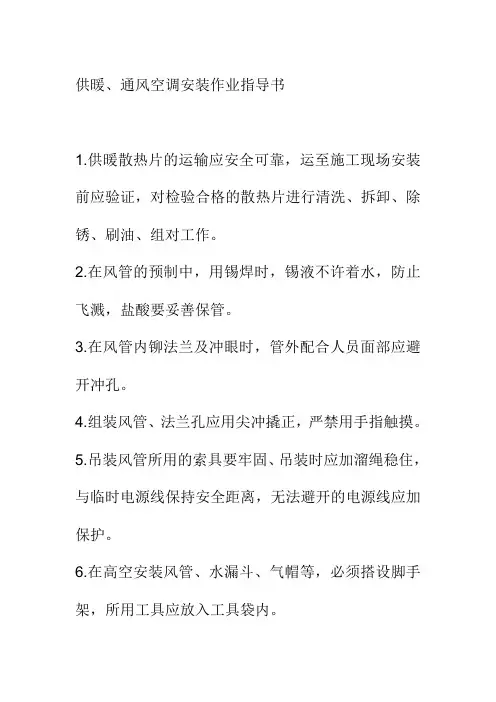 供暖、通风空调安装作业指导书

1.供暖散热片的运输应安全可靠，运至施工现场安装前应验证，对检验合格的散热片进行清洗、拆卸、除锈、刷油、组对工作。

2.在风管的预制中，用锡焊时，锡液不许着水，防止飞溅，盐酸要妥善保管。

3.在风管内铆法兰及冲眼时，管外配合人员面部应避开冲孔。

4.组装风管、法兰孔应用尖冲撬正，严禁用手指触摸。

5.吊装风管所用的索具要牢固、吊装时应加溜绳稳住，与临时电源线保持安全距离，无法避开的电源线应加保护。

6.在高空安装风管、水漏斗、气帽等，必须搭设脚手架，所用工具应放入工具袋内。